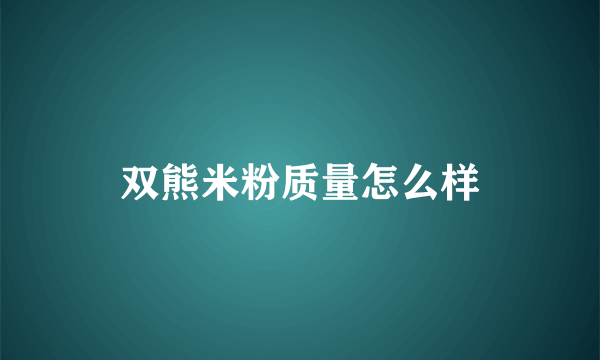 双熊米粉质量怎么样